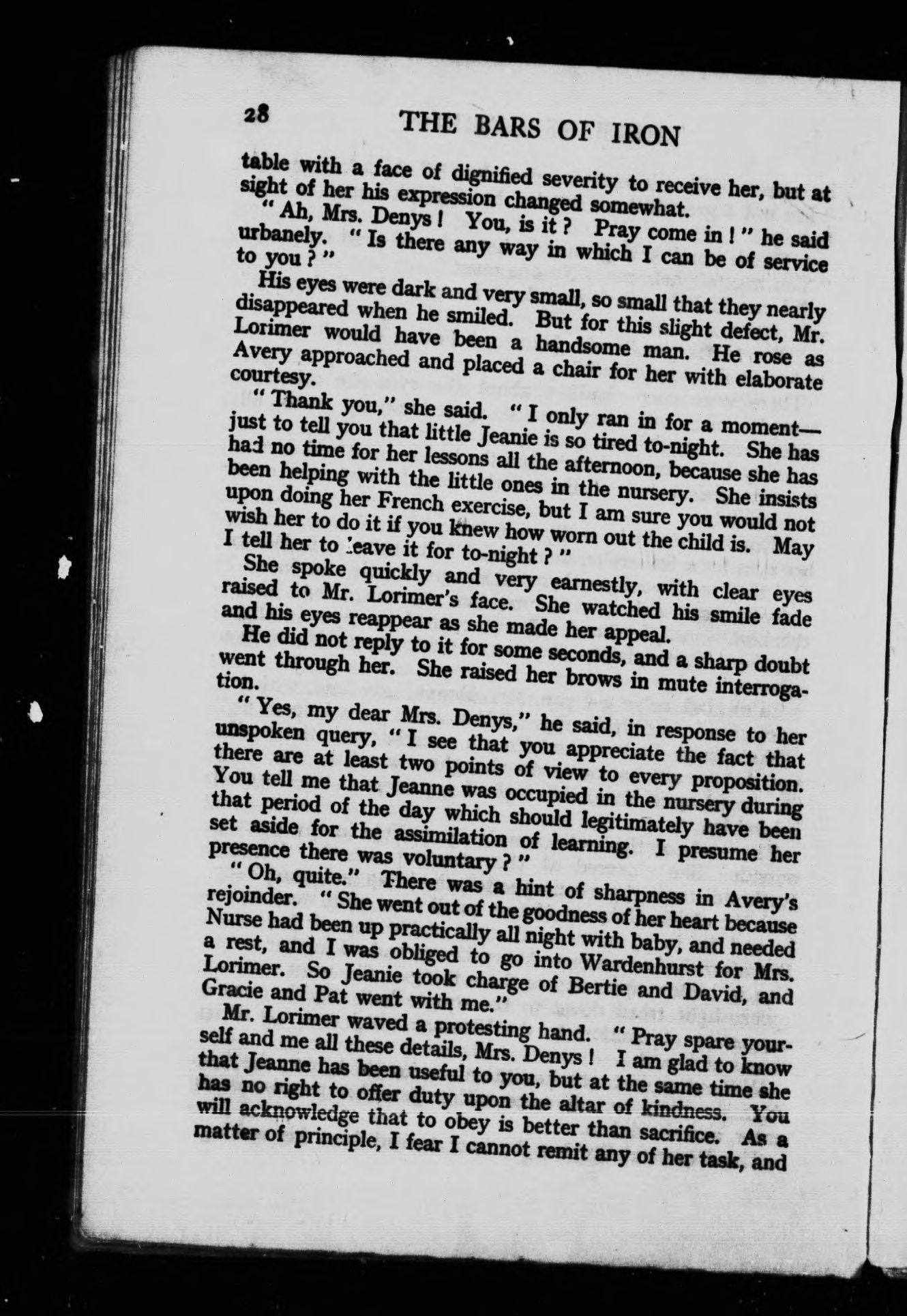 28 THE BARS OF IRON

table with a face of dignified severity to receive her, but at sight of her his expression changed somewhat.

"Ah, Mrs. Denys! You, is it? Pray come in!" he said urbanely. "Is there any way in which I can be of service to you?"

His eyes were dark and very small, so small that they nearly disappeared when he smiled. But for this slight defect, Mr. Lorimer would have been a handsome man. He rose as Avery approached and placed a chair for her with elaborate courtesy.

"Thank you," she said. "I only ran in for a moment—just to tell you that little Jeanie is so tired to-night. She has had no time for her lessons all the afternoon, because she has been helping with the little ones in the nursery. She insists upon doing her French exercise, but I am sure you would not wish her to do it if you knew how worn out the child is. May I tell her to leave it for to-night?"

She spoke quickly and very earnestly, with clear eyes raised to Mr. Lorimer's face. She watched his smile fade and his eyes reappear as she made her appeal.

He did not reply to it for some seconds, and a sharp doubt went through her. She raised her brows in mute interrogation.

"Yes, my dear Mrs. Denys," he said, in response to her unspoken query, "I see that you appreciate the fact that there are at least two points of view to every proposition. You tell me that Jeanne was occupied in the nursery during that period of the day which should legitimately have been set aside for the assimilation of learning. I presume her presence there was voluntary?"

"Oh, quite." There was a hint of sharpness in Avery's rejoinder. "She went out of the goodness of her heart because Nurse had been up practically all night with baby, and needed a rest, and I was obliged to go into Wardenhurst for Mrs. Lorimer. So Jeanie took charge of Bertie and David, and Gracie and Pat went with me."

Mr. Lorimer waved a protesting hand. "Pray spare yourself and me all these details, Mrs. Denys! I am glad to know that Jeanne has been useful to you, but at the same time she has no right to offer duty upon the altar of kindness. You will acknowledge that to obey is better than sacrifice. As a matter of principle, I fear I cannot remit any of her task, and